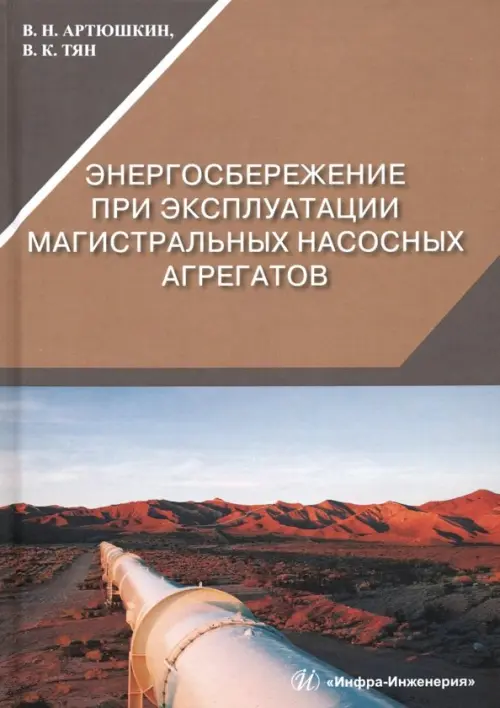 В. Н. АРТЮШКИН,
В. К. ТЯН

ЭНЕРГОСБЕРЕЖЕНИЕ ПРИ ЭКСПЛУАТАЦИИ МАГИСТРАЛЬНЫХ НАСОСНЫХ АГРЕГАТОВ

«Инфра-Инженерия»